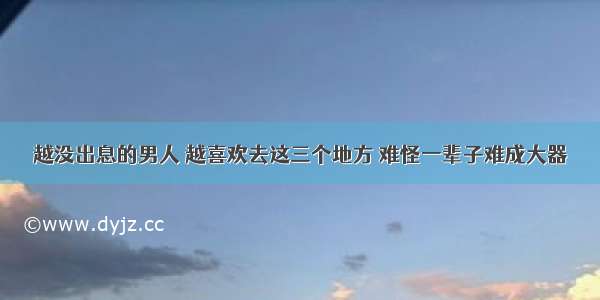 越没出息的男人 越喜欢去这三个地方 难怪一辈子难成大器

©www.dyjz.cc